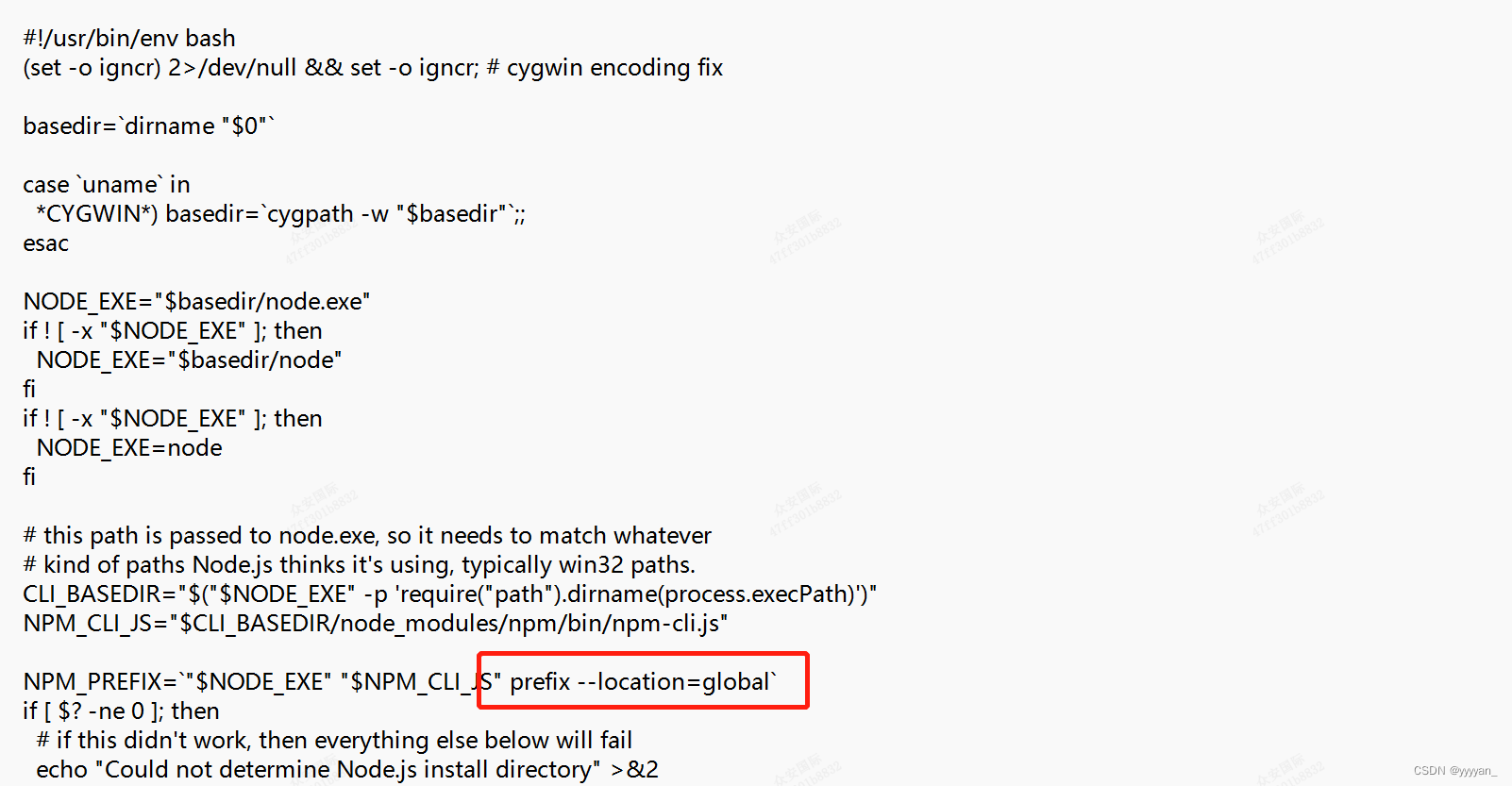 #!/usr/bin/env bash
(set -o igncr) 2>/dev/null && set -o igncr; # cygwin encoding fix

basedir=`dirname "$0"`

case `uname` in
  *CYGWIN*) basedir=`cygpath -w "$basedir"`;;
esac

NODE_EXE="$basedir/node.exe"
if ! [ -x "$NODE_EXE" ]; then
  NODE_EXE="$basedir/node"
fi
if ! [ -x "$NODE_EXE" ]; then
  NODE_EXE=node
fi

# this path is passed to node.exe, so it needs to match whatever
# kind of paths Node.js thinks it's using, typically win32 paths.
CLI_BASEDIR="$("$NODE_EXE" -p 'require("path").dirname(process.execPath)')"
NPM_CLI_JS="$CLI_BASEDIR/node_modules/npm/bin/npm-cli.js"

NPM_PREFIX=`"$NODE_EXE" "$NPM_CLI_JS" prefix --location=global`
if [ $? -ne 0 ]; then
  # if this didn't work, then everything else below will fail
  echo "Could not determine Node.js install directory" >&2

CSDN @yyyyan_